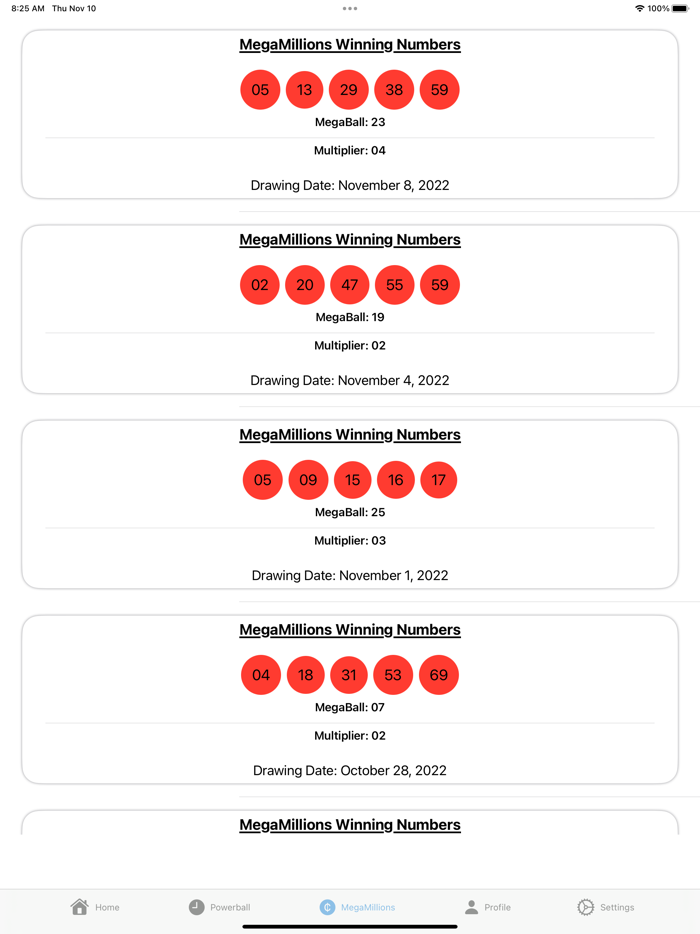 8:25 AM Thu Nov 10
100%

MegaMillions Winning Numbers

05 13 29 38 59

MegaBall: 23

Multiplier: 04

Drawing Date: November 8, 2022

MegaMillions Winning Numbers

02 20 47 55 59

MegaBall: 19

Multiplier: 02

Drawing Date: November 4, 2022

MegaMillions Winning Numbers

05 09 15 16 17

MegaBall: 25

Multiplier: 03

Drawing Date: November 1, 2022

MegaMillions Winning Numbers

04 18 31 53 69

MegaBall: 07

Multiplier: 02

Drawing Date: October 28, 2022

MegaMillions Winning Numbers

Home Powerball MegaMillions Profile Settings